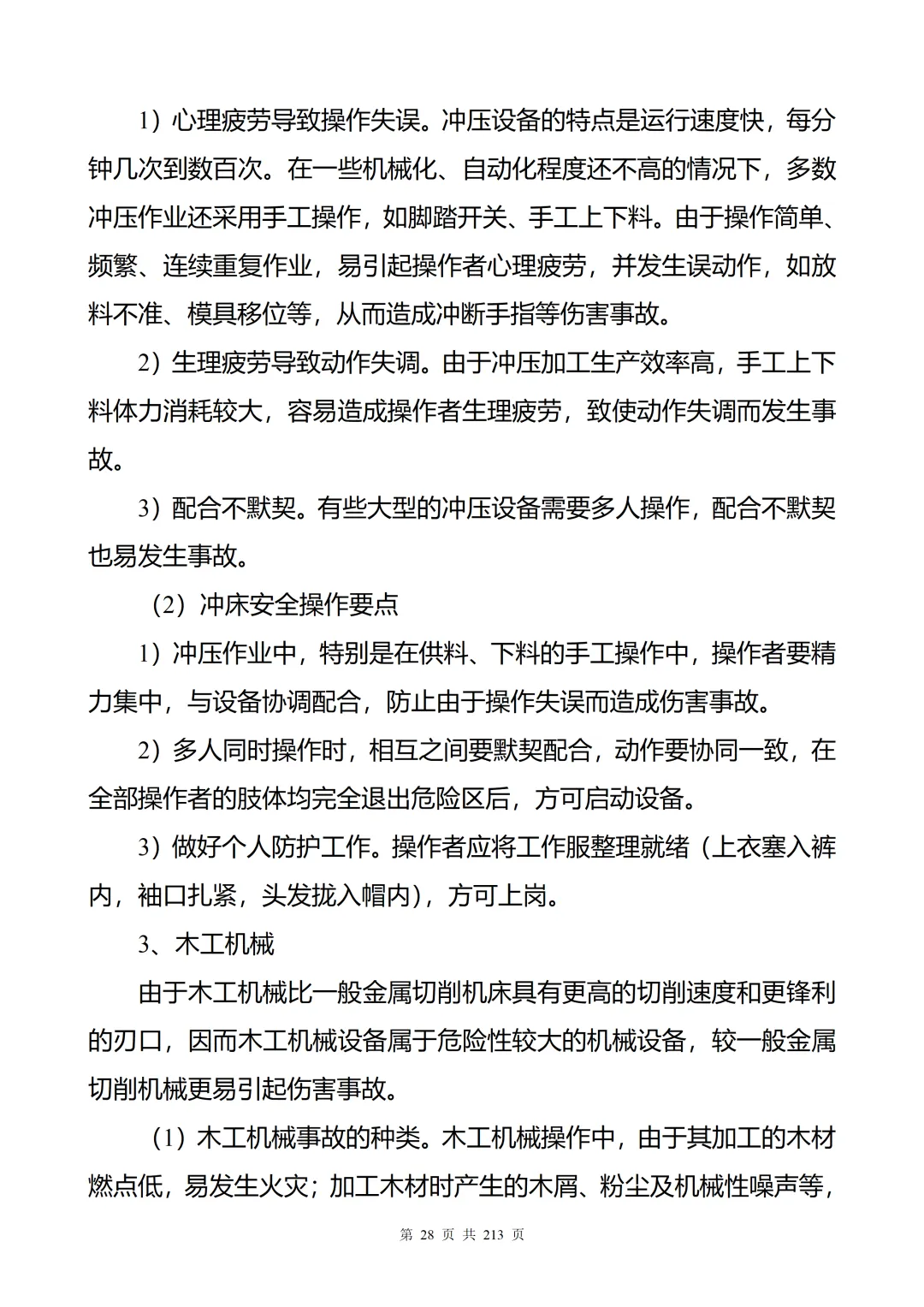 1）心理疲劳导致操作失误。冲压设备的特点是运行速度快，每分钟几次到数百次。在一些机械化、自动化程度还不高的情况下，多数冲压作业还采用手工操作，如脚踏开关、手工上下料。由于操作简单、频繁、连续重复作业，易引起操作者心理疲劳，并发生误动作，如放料不准、模具移位等，从而造成冲断手指等伤害事故。

2）生理疲劳导致动作失调。由于冲压加工生产效率高，手工上下料体力消耗较大，容易造成操作者生理疲劳，致使动作失调而发生事故。

3）配合不默契。有些大型的冲压设备需要多人操作，配合不默契也易发生事故。

（2）冲床安全操作要点

1）冲压作业中，特别是在供料、下料的手工操作中，操作者要精力集中，与设备协调配合，防止由于操作失误而造成伤害事故。

2）多人同时操作时，相互之间要默契配合，动作要协同一致，在全部操作者的肢体均完全退出危险区后，方可启动设备。

3）做好个人防护工作。操作者应将工作服整理就绪（上衣塞入裤内，袖口扎紧，头发拢入帽内），方可上岗。

3、木工机械

由于木工机械比一般金属切削机床具有更高的切削速度和更锋利的刃口，因而木工机械设备属于危险性较大的机械设备，较一般金属切削机械更易引起伤害事故。

（1）木工机械事故的种类。木工机械操作中，由于其加工的木材燃点低，易发生火灾；加工木材时产生的木屑、粉尘及机械性噪声等，

第 28 页 共 213 页